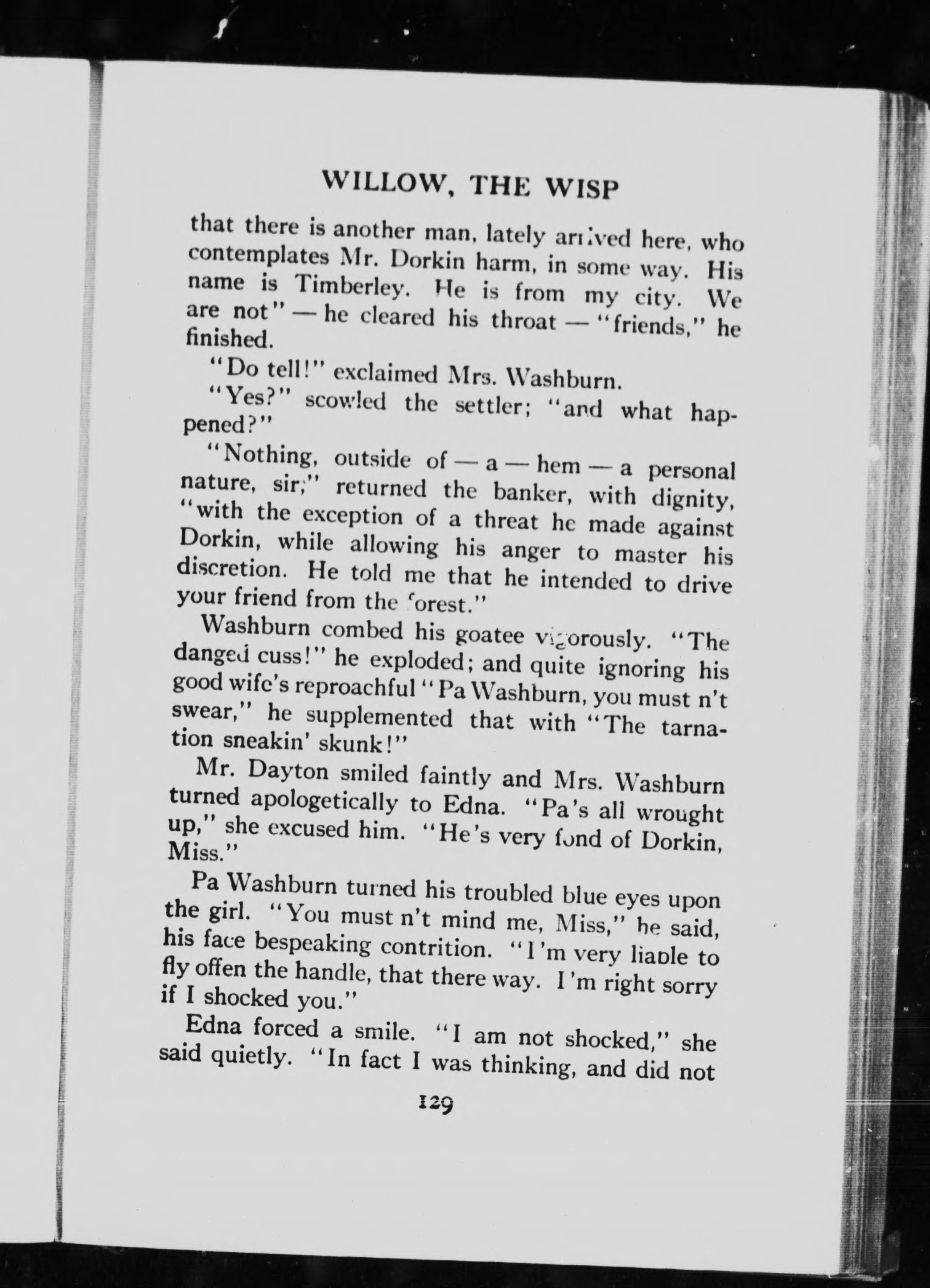 WILLOW, THE WISP

that there is another man, lately arrived here, who contemplates Mr. Dorkin harm, in some way. His name is Timberley. He is from my city. We are not" — he cleared his throat — "friends," he finished.

"Do tell!" exclaimed Mrs. Washburn.

"Yes?" scowled the settler; "and what happened?"

"Nothing, outside of — a — hem — a personal nature, sir," returned the banker, with dignity, "with the exception of a threat he made against Dorkin, while allowing his anger to master his discretion. He told me that he intended to drive your friend from the forest."

Washburn combed his goatee vigorously. "The danged cuss!" he exploded; and quite ignoring his good wife's reproachful "Pa Washburn, you must n't swear," he supplemented that with "The tarnation sneakin' skunk!"

Mr. Dayton smiled faintly and Mrs. Washburn turned apologetically to Edna. "Pa's all wrought up," she excused him. "He's very fond of Dorkin, Miss."

Pa Washburn turned his troubled blue eyes upon the girl. "You must n't mind me, Miss," he said, his face bespeaking contrition. "I'm very liable to fly offen the handle, that there way. I'm right sorry if I shocked you."

Edna forced a smile. "I am not shocked," she said quietly. "In fact I was thinking, and did not

129